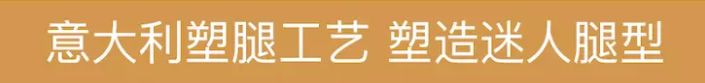 意大利塑腿工艺 塑造迷人腿型